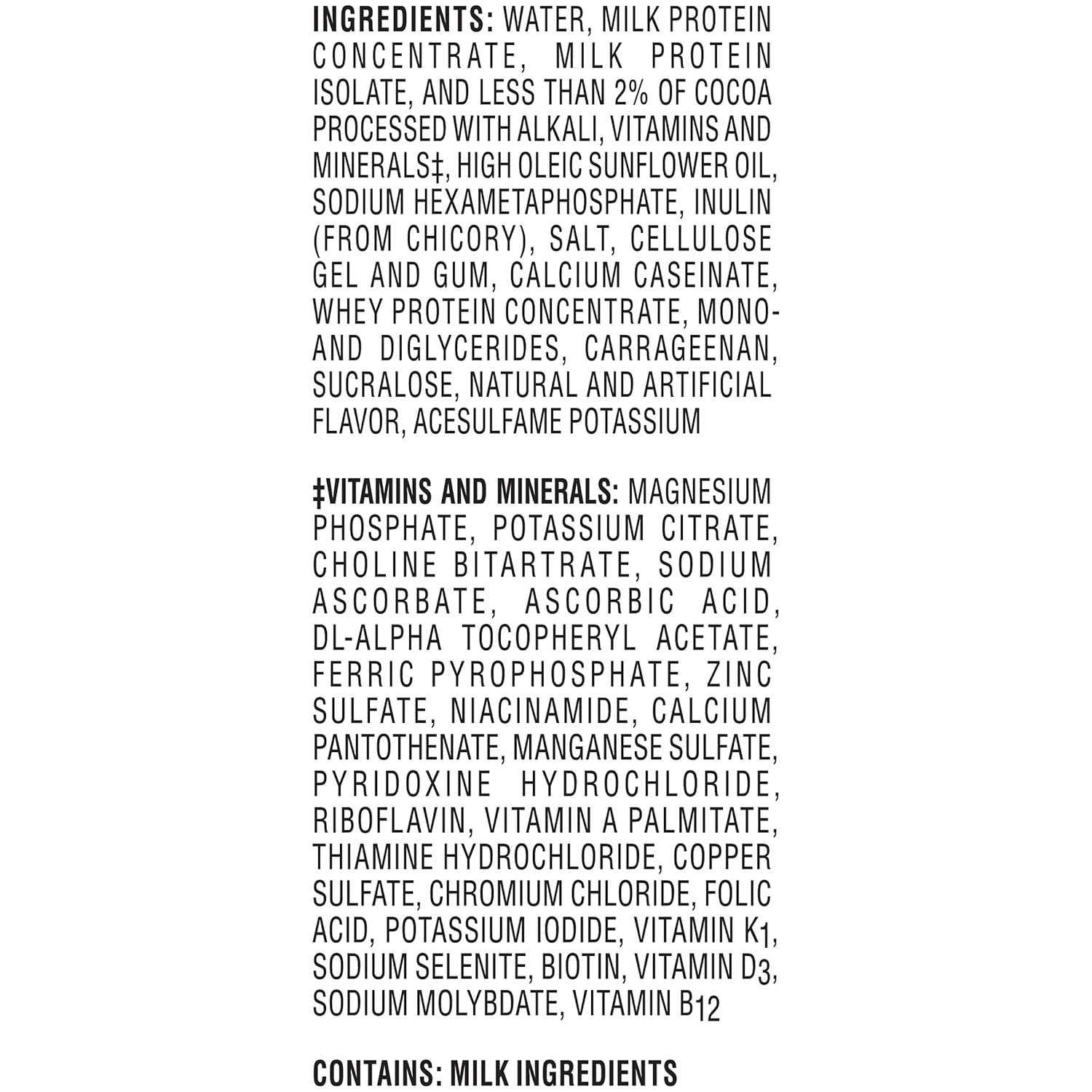 INGREDIENTS: WATER, MILK PROTEIN CONCENTRATE, MILK PROTEIN ISOLATE, AND LESS THAN 2% OF COCOA PROCESSED WITH ALKALI, VITAMINS AND MINERALS‡, HIGH OLEIC SUNFLOWER OIL, SODIUM HEXAMETAPHOSPHATE, INULIN (FROM CHICORY), SALT, CELLULOSE GEL AND GUM, CALCIUM CASEINATE, WHEY PROTEIN CONCENTRATE, MONO- AND DIGLYCERIDES, CARRAGEENAN, SUCRALOSE, NATURAL AND ARTIFICIAL FLAVOR, ACESULFAME POTASSIUM

‡VITAMINS AND MINERALS: MAGNESIUM PHOSPHATE, POTASSIUM CITRATE, CHOLINE BITARTRATE, SODIUM ASCORBATE, ASCORBIC ACID, DL-ALPHA TOCOPHERYL ACETATE, FERRIC PYROPHOSPHATE, ZINC SULFATE, NIACINAMIDE, CALCIUM PANTOTHENATE, MANGANESE SULFATE, PYRIDOXINE HYDROCHLORIDE, RIBOFLAVIN, VITAMIN A PALMITATE, THIAMINE HYDROCHLORIDE, COPPER SULFATE, CHROMIUM CHLORIDE, FOLIC ACID, POTASSIUM IODIDE, VITAMIN $K_1$, SODIUM SELENITE, BIOTIN, VITAMIN $D_3$, SODIUM MOLYBDATE, VITAMIN $B_{12}$

CONTAINS: MILK INGREDIENTS